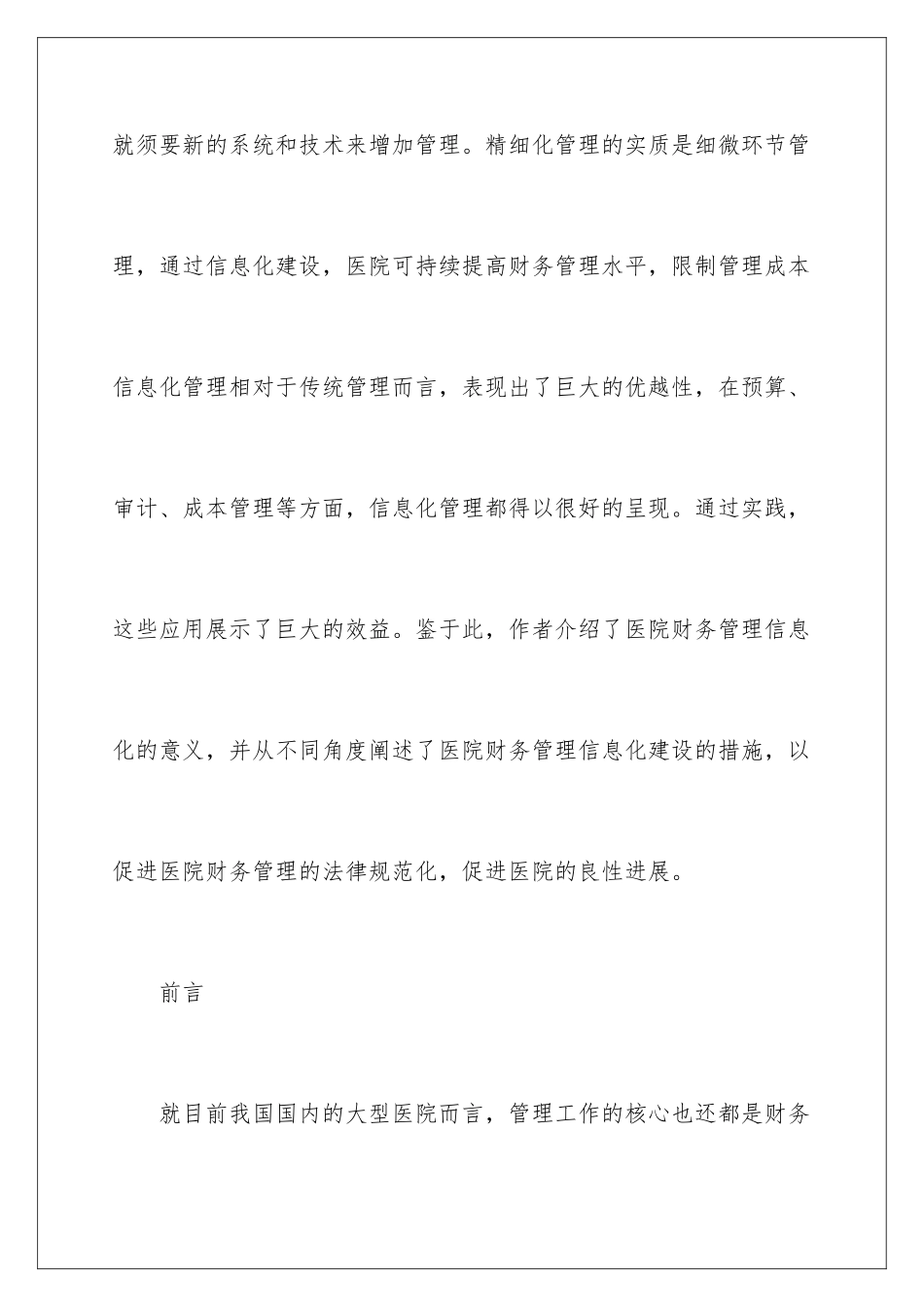 就须要新的系统和技术来增加管理。精细化管理的实质是细微环节管理，通过信息化建设，医院可持续提高财务管理水平，限制管理成本信息化管理相对于传统管理而言，表现出了巨大的优越性，在预算、审计、成本管理等方面，信息化管理都得以很好的呈现。通过实践，这些应用展示了巨大的效益。鉴于此，作者介绍了医院财务管理信息化的意义，并从不同角度阐述了医院财务管理信息化建设的措施，以促进医院财务管理的法律规范化，促进医院的良性进展。

前言

就目前我国国内的大型医院而言，管理工作的核心也还都是财务